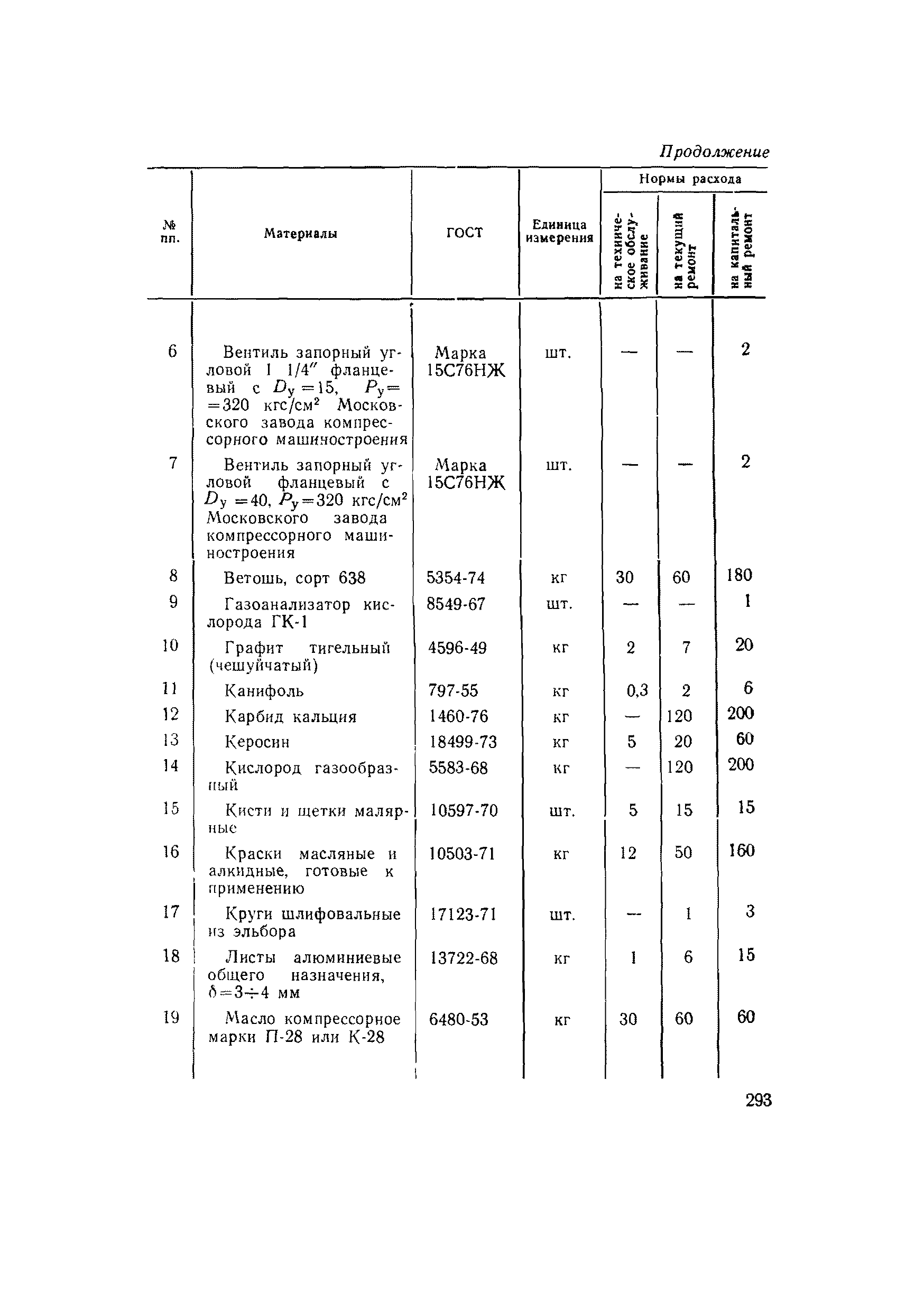 Продолжение

| № пп. | Материалы | ГОСТ | Единица измерения | Нормы расхода: на техническое обслуживание | Нормы расхода: на текущий ремонт | Нормы расхода: на капитальный ремонт |
|---|---|---|---|---|---|---|
| 6 | Вентиль запорный угловой 1 1/4″ фланцевый с $D_у=15$, $P_у=320$ кгс/см$^2$ Московского завода компрессорного машиностроения | Марка 15С76НЖ | шт. | — | — | 2 |
| 7 | Вентиль запорный угловой фланцевый с $D_у=40$, $P_у=320$ кгс/см$^2$ Московского завода компрессорного машиностроения | Марка 15С76НЖ | шт. | — | — | 2 |
| 8 | Ветошь, сорт 638 | 5354-74 | кг | 30 | 60 | 180 |
| 9 | Газоанализатор кислорода ГК-1 | 8549-67 | шт. | — | — | 1 |
| 10 | Графит тигельный (чешуйчатый) | 4596-49 | кг | 2 | 7 | 20 |
| 11 | Канифоль | 797-55 | кг | 0,3 | 2 | 6 |
| 12 | Карбид кальция | 1460-76 | кг | — | 120 | 200 |
| 13 | Керосин | 18499-73 | кг | 5 | 20 | 60 |
| 14 | Кислород газообразный | 5583-68 | кг | — | 120 | 200 |
| 15 | Кисти и щетки малярные | 10597-70 | шт. | 5 | 15 | 15 |
| 16 | Краски масляные и алкидные, готовые к применению | 10503-71 | кг | 12 | 50 | 160 |
| 17 | Круги шлифовальные из эльбора | 17123-71 | шт. | — | 1 | 3 |
| 18 | Листы алюминиевые общего назначения, $\delta=3\div4$ мм | 13722-68 | кг | 1 | 6 | 15 |
| 19 | Масло компрессорное марки П-28 или К-28 | 6480-53 | кг | 30 | 60 | 60 |

293